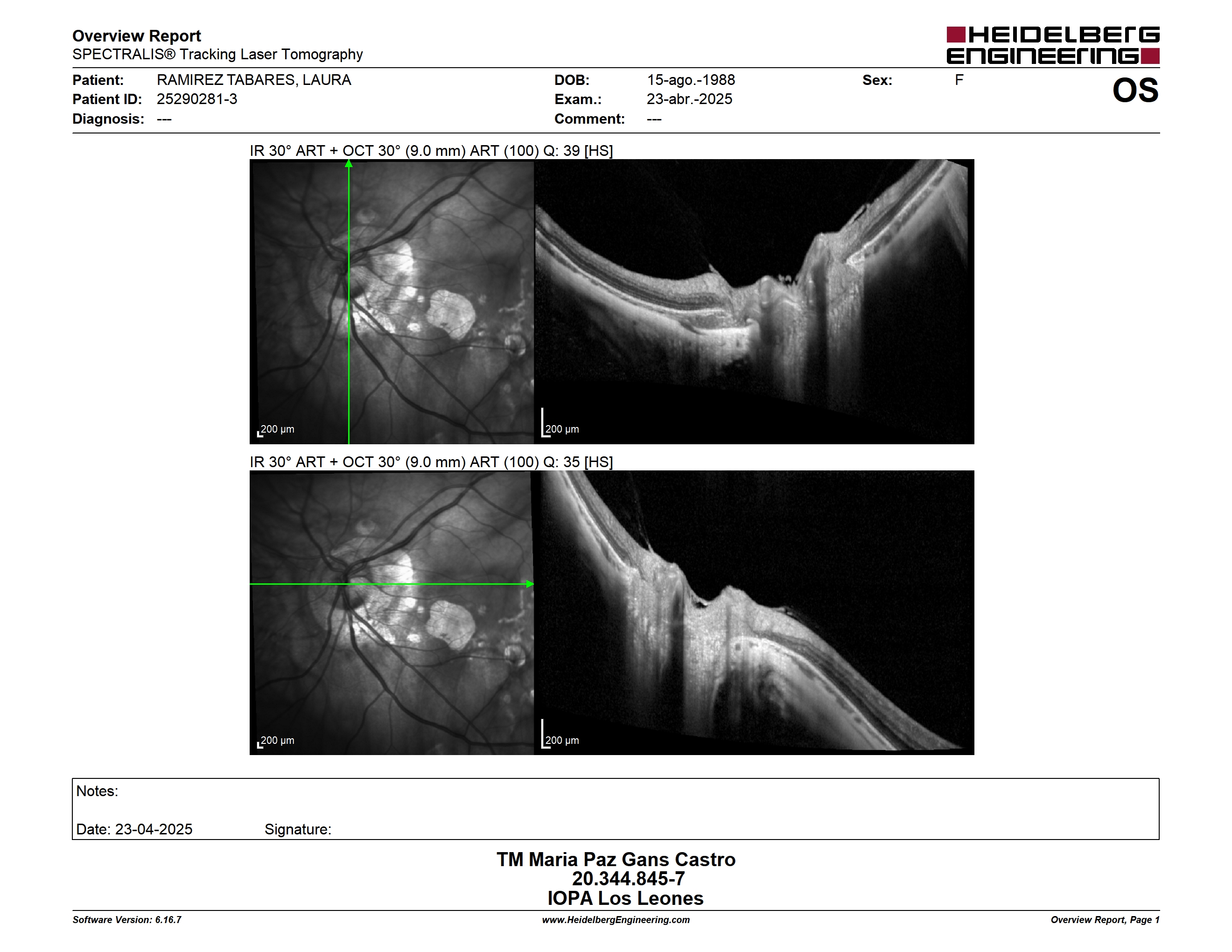 Overview Report
SPECTRALIS® Tracking Laser Tomography

HEIDELBERG ENGINEERING

Patient: RAMIREZ TABARES, LAURA
Patient ID: 25290281-3
Diagnosis: ---

DOB: 15-ago.-1988
Exam.: 23-abr.-2025
Comment: ---

Sex: F

OS

IR 30° ART + OCT 30° (9.0 mm) ART (100) Q: 39 [HS]

200 µm
200 µm

IR 30° ART + OCT 30° (9.0 mm) ART (100) Q: 35 [HS]

200 µm
200 µm

Notes:

Date: 23-04-2025 Signature:

TM Maria Paz Gans Castro
20.344.845-7
IOPA Los Leones

Software Version: 6.16.7
www.HeidelbergEngineering.com
Overview Report, Page 1